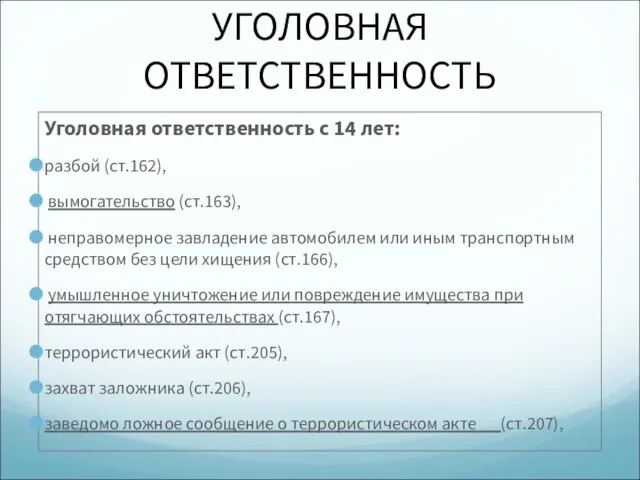 УГОЛОВНАЯ ОТВЕТСТВЕННОСТЬ

Уголовная ответственность с 14 лет:

разбой (ст.162),

вымогательство (ст.163),

неправомерное завладение автомобилем или иным транспортным средством без цели хищения (ст.166),

умышленное уничтожение или повреждение имущества при отягчающих обстоятельствах (ст.167),

террористический акт (ст.205),

захват заложника (ст.206),

заведомо ложное сообщение о террористическом акте (ст.207),